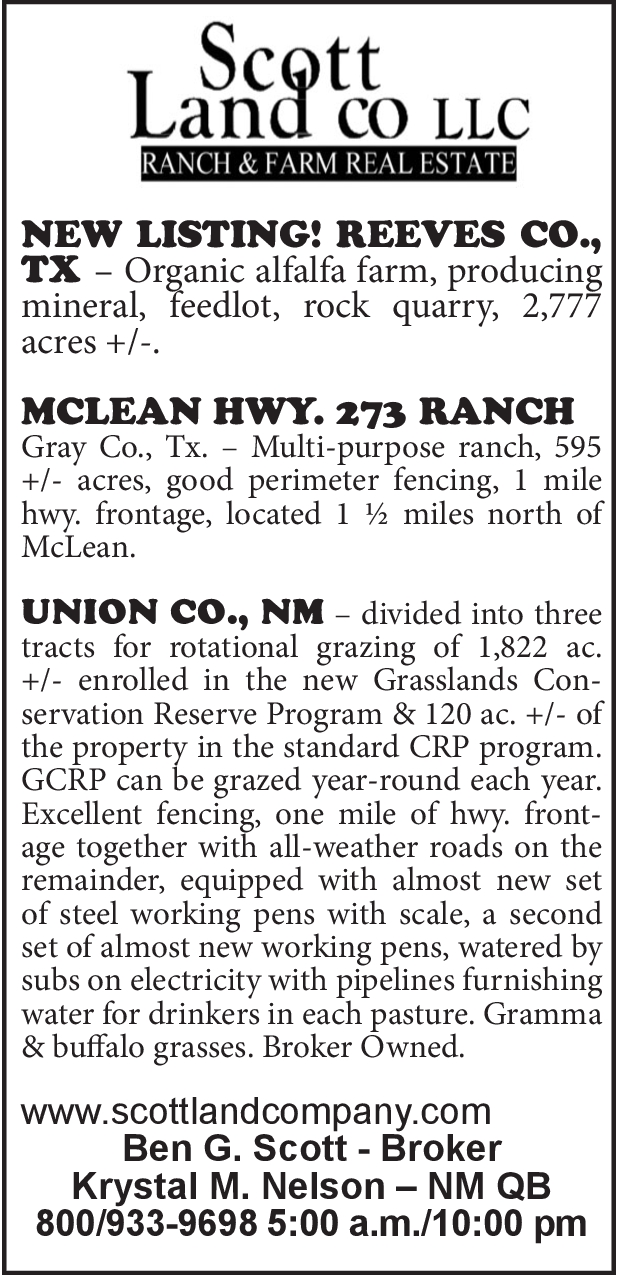 Scott
Land CO LLC
RANCH & FARM REAL ESTATE

NEW LISTING! REEVES CO., TX – Organic alfalfa farm, producing mineral, feedlot, rock quarry, 2,777 acres +/-.

MCLEAN HWY. 273 RANCH
Gray Co., Tx. – Multi-purpose ranch, 595 +/- acres, good perimeter fencing, 1 mile hwy. frontage, located 1 ½ miles north of McLean.

UNION CO., NM – divided into three tracts for rotational grazing of 1,822 ac. +/- enrolled in the new Grasslands Conservation Reserve Program & 120 ac. +/- of the property in the standard CRP program. GCRP can be grazed year-round each year. Excellent fencing, one mile of hwy. frontage together with all-weather roads on the remainder, equipped with almost new set of steel working pens with scale, a second set of almost new working pens, watered by subs on electricity with pipelines furnishing water for drinkers in each pasture. Gramma & buffalo grasses. Broker Owned.

www.scottlandcompany.com
Ben G. Scott - Broker
Krystal M. Nelson – NM QB
800/933-9698 5:00 a.m./10:00 pm